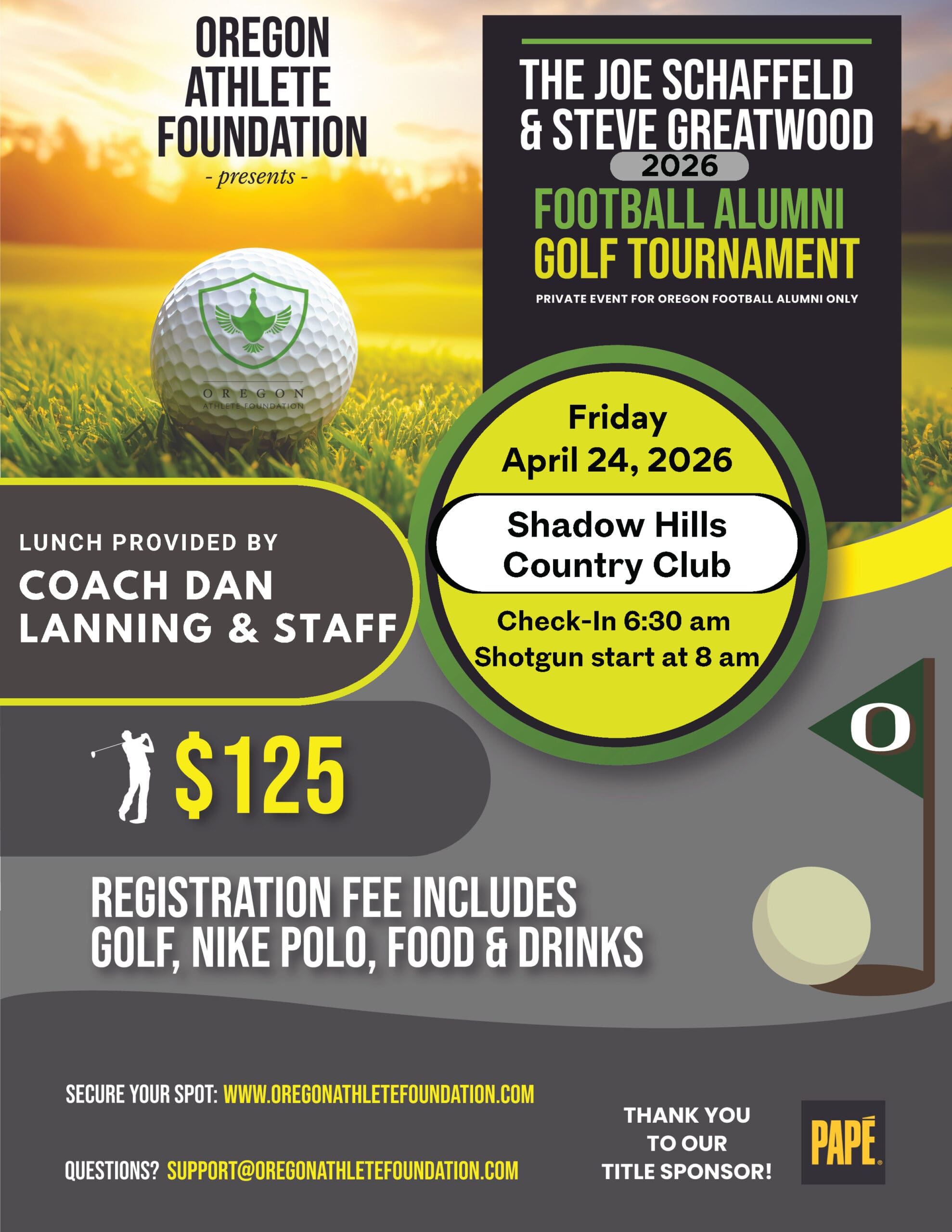 OREGON
ATHLETE
FOUNDATION
- presents -

OREGON
ATHLETE FOUNDATION

THE JOE SCHAFFELD
& STEVE GREATWOOD
2026
FOOTBALL ALUMNI
GOLF TOURNAMENT
PRIVATE EVENT FOR OREGON FOOTBALL ALUMNI ONLY

Friday
April 24, 2026

Shadow Hills
Country Club

Check-In 6:30 am
Shotgun start at 8 am

LUNCH PROVIDED BY
COACH DAN
LANNING & STAFF

$125

O

REGISTRATION FEE INCLUDES
GOLF, NIKE POLO, FOOD & DRINKS

SECURE YOUR SPOT: WWW.OREGONATHLETEFOUNDATION.COM

QUESTIONS? SUPPORT@OREGONATHLETEFOUNDATION.COM

THANK YOU
TO OUR
TITLE SPONSOR!

PAPÉ